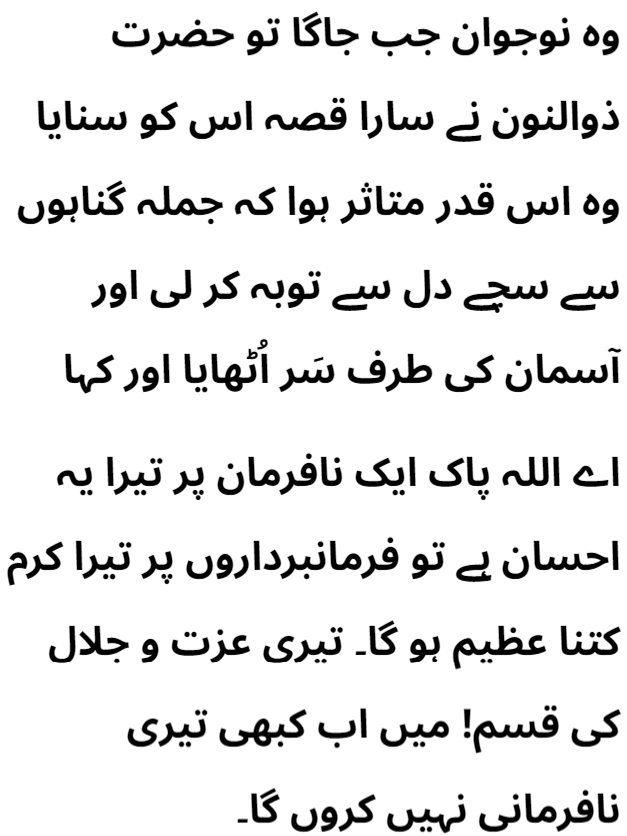 وہ نوجوان جب جاگا تو حضرت ذوالنون نے سارا قصہ اس کو سنایا وہ اس قدر متاثر ہوا کہ جملہ گناہوں سے سچے دل سے توبہ کر لی اور آسمان کی طرف سَر اُٹھایا اور کہا

اے اللہ پاک ایک نافرمان پر تیرا یہ احسان ہے تو فرمانبرداروں پر تیرا کرم کتنا عظیم ہو گا۔ تیری عزت و جلال کی قسم! میں اب کبھی تیری نافرمانی نہیں کروں گا۔